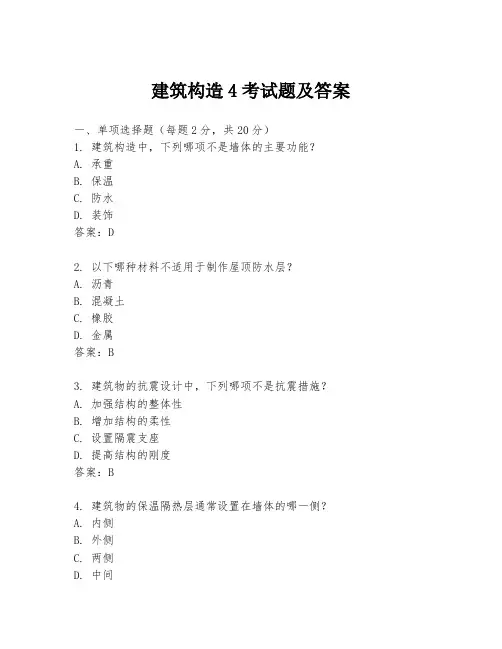 建筑构造 4 考试题及答案

一、单项选择题（每题 2 分，共 20 分）

1. 建筑构造中，下列哪项不是墙体的主要功能？
A. 承重
B. 保温
C. 防水
D. 装饰
答案：D

2. 以下哪种材料不适用于制作屋顶防水层？
A. 沥青
B. 混凝土
C. 橡胶
D. 金属
答案：B

3. 建筑物的抗震设计中，下列哪项不是抗震措施？
A. 加强结构的整体性
B. 增加结构的柔性
C. 设置隔震支座
D. 提高结构的刚度
答案：B

4. 建筑物的保温隔热层通常设置在墙体的哪一侧？
A. 内侧
B. 外侧
C. 两侧
D. 中间